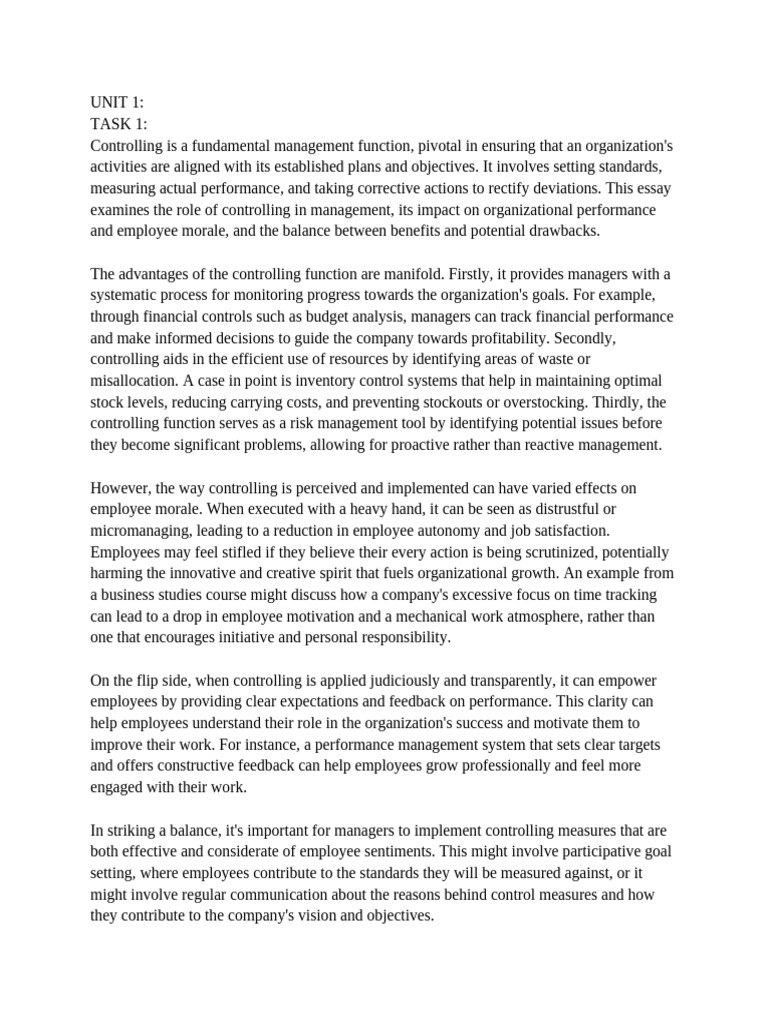 UNIT 1:
TASK 1:
Controlling is a fundamental management function, pivotal in ensuring that an organization's activities are aligned with its established plans and objectives. It involves setting standards, measuring actual performance, and taking corrective actions to rectify deviations. This essay examines the role of controlling in management, its impact on organizational performance and employee morale, and the balance between benefits and potential drawbacks.

The advantages of the controlling function are manifold. Firstly, it provides managers with a systematic process for monitoring progress towards the organization's goals. For example, through financial controls such as budget analysis, managers can track financial performance and make informed decisions to guide the company towards profitability. Secondly, controlling aids in the efficient use of resources by identifying areas of waste or misallocation. A case in point is inventory control systems that help in maintaining optimal stock levels, reducing carrying costs, and preventing stockouts or overstocking. Thirdly, the controlling function serves as a risk management tool by identifying potential issues before they become significant problems, allowing for proactive rather than reactive management.

However, the way controlling is perceived and implemented can have varied effects on employee morale. When executed with a heavy hand, it can be seen as distrustful or micromanaging, leading to a reduction in employee autonomy and job satisfaction. Employees may feel stifled if they believe their every action is being scrutinized, potentially harming the innovative and creative spirit that fuels organizational growth. An example from a business studies course might discuss how a company's excessive focus on time tracking can lead to a drop in employee motivation and a mechanical work atmosphere, rather than one that encourages initiative and personal responsibility.

On the flip side, when controlling is applied judiciously and transparently, it can empower employees by providing clear expectations and feedback on performance. This clarity can help employees understand their role in the organization's success and motivate them to improve their work. For instance, a performance management system that sets clear targets and offers constructive feedback can help employees grow professionally and feel more engaged with their work.

In striking a balance, it's important for managers to implement controlling measures that are both effective and considerate of employee sentiments. This might involve participative goal setting, where employees contribute to the standards they will be measured against, or it might involve regular communication about the reasons behind control measures and how they contribute to the company's vision and objectives.